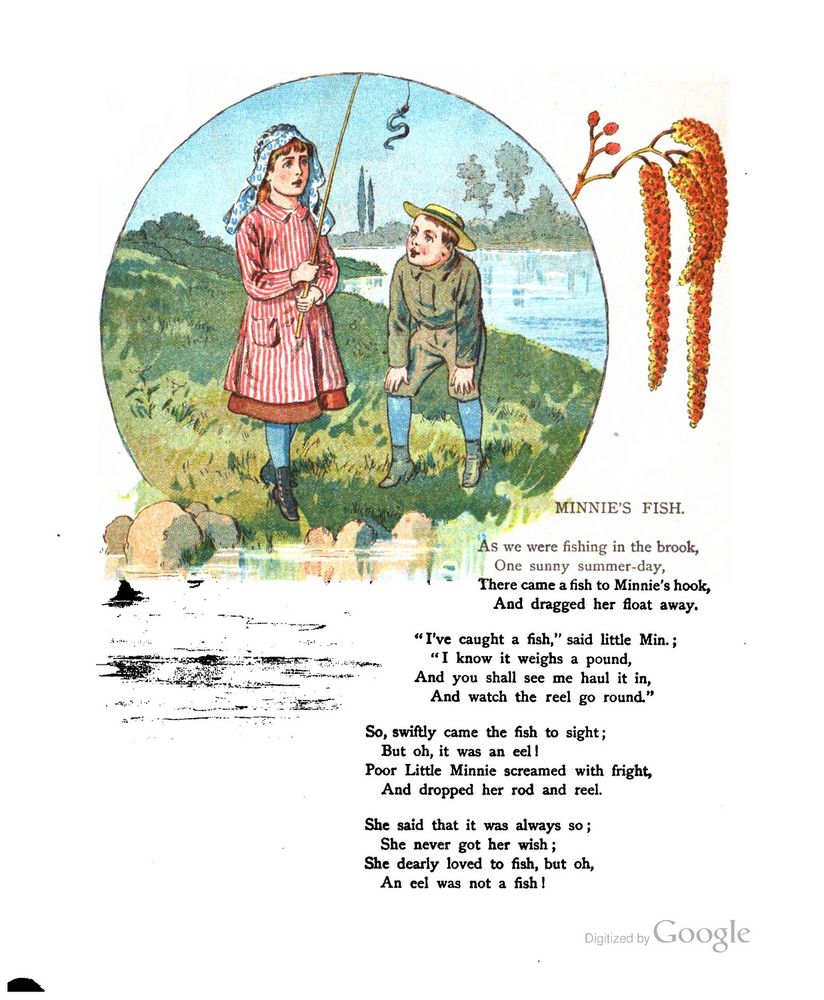 MINNIE'S FISH.

As we were fishing in the brook,
One sunny summer-day,
There came a fish to Minnie's hook,
And dragged her float away.

"I've caught a fish," said little Min.;
"I know it weighs a pound,
And you shall see me haul it in,
And watch the reel go round."

So, swiftly came the fish to sight;
But oh, it was an eel!
Poor Little Minnie screamed with fright,
And dropped her rod and reel.

She said that it was always so;
She never got her wish;
She dearly loved to fish, but oh,
An eel was not a fish!

Digitized by Google